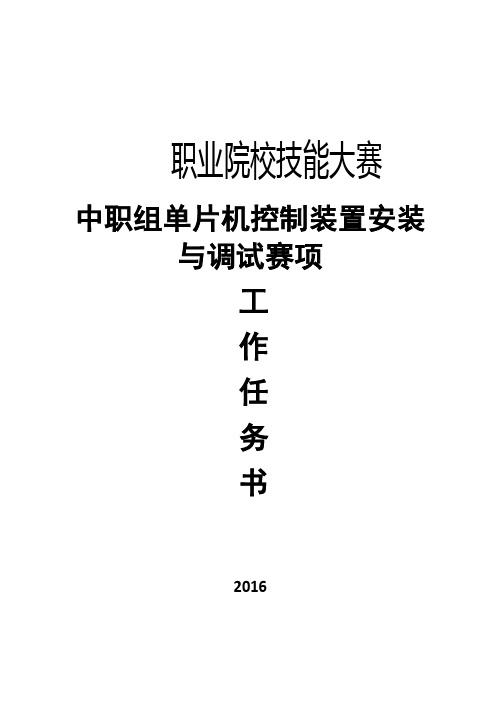 职业院校技能大赛

中职组单片机控制装置安装与调试赛项

工
作
任
务
书

2016